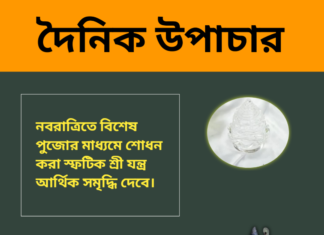 দৈনিক উপাচার

নবরাত্রিতে বিশেষ পুজোর মাধ্যমে শোধন করা স্ফটিক শ্রী যন্ত্র আর্থিক সমৃদ্ধি দেবে।